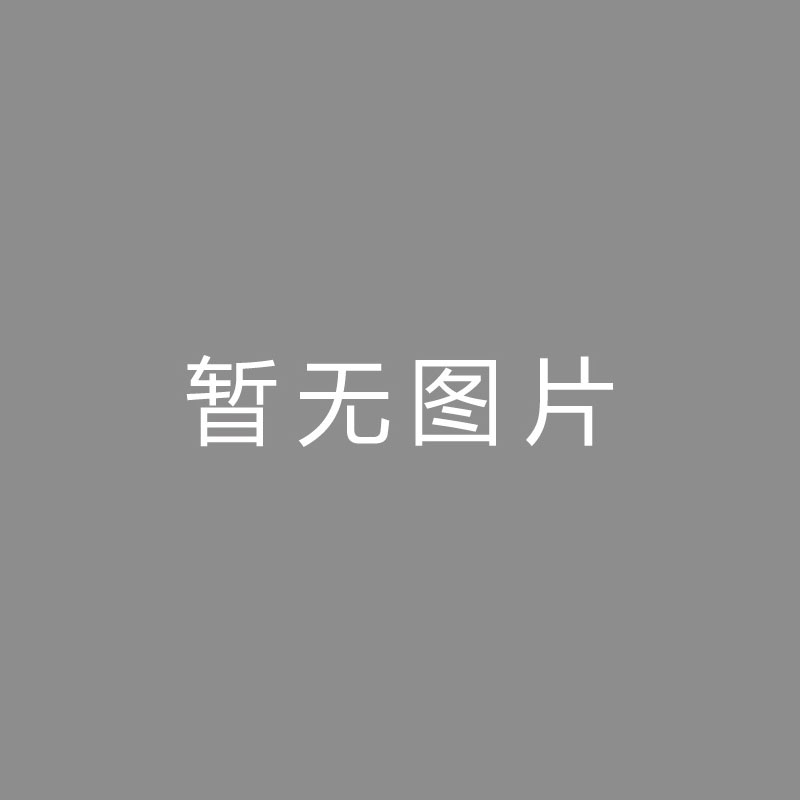 暂无图片